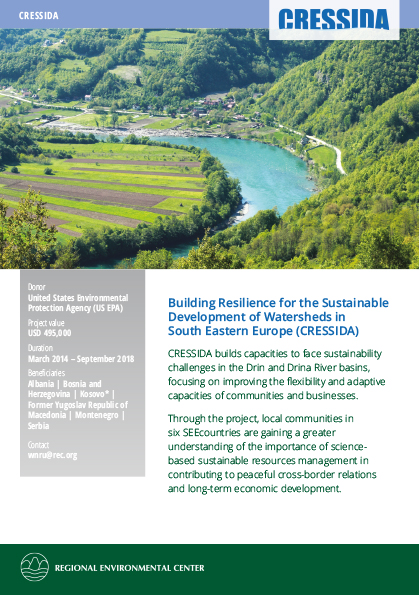 CRESSIDA

CRESSIDA

Donor
United States Environmental Protection Agency (US EPA)

Project value
USD 495,000

Duration
March 2014 – September 2018

Beneficiaries
Albania | Bosnia and Herzegovina | Kosovo* | Former Yugoslav Republic of Macedonia | Montenegro | Serbia

Contact
wnru@rec.org

Building Resilience for the Sustainable Development of Watersheds in South Eastern Europe (CRESSIDA)

CRESSIDA builds capacities to face sustainability challenges in the Drin and Drina River basins, focusing on improving the flexibility and adaptive capacities of communities and businesses.

Through the project, local communities in six SEEcountries are gaining a greater understanding of the importance of science-based sustainable resources management in contributing to peaceful cross-border relations and long-term economic development.

REGIONAL ENVIRONMENTAL CENTER